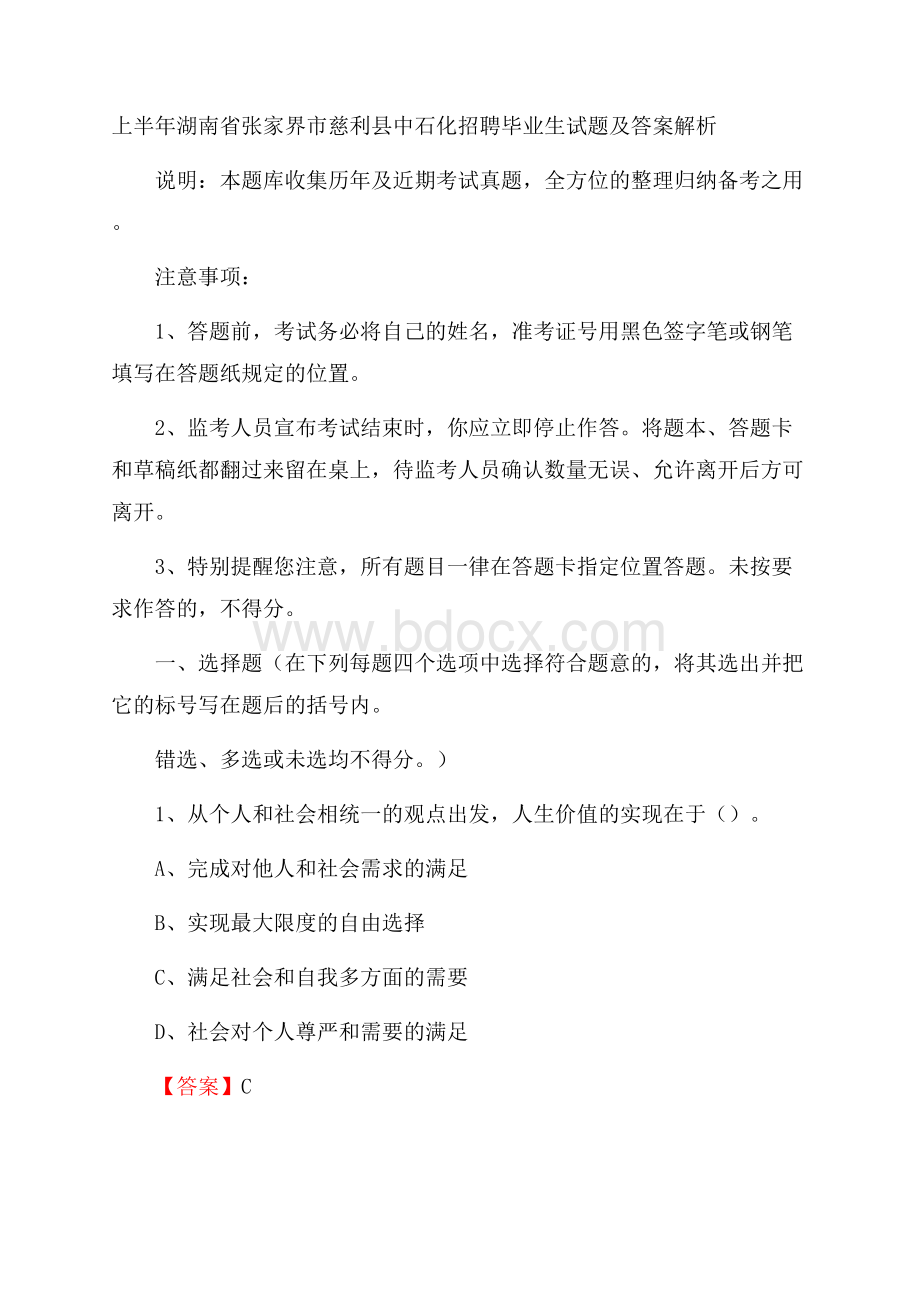 上半年湖南省张家界市慈利县中石化招聘毕业生试题及答案解析

说明：本题库收集历年及近期考试真题，全方位的整理归纳备考之用。

注意事项：

1、答题前，考试务必将自己的姓名，准考证号用黑色签字笔或钢笔填写在答题纸规定的位置。

2、监考人员宣布考试结束时，你应立即停止作答。将题本、答题卡和草稿纸都翻过来留在桌上，待监考人员确认数量无误、允许离开后方可离开。

3、特别提醒您注意，所有题目一律在答题卡指定位置答题。未按要求作答的，不得分。

www.bdocx.com

一、选择题（在下列每题四个选项中选择符合题意的，将其选出并把它的标号写在题后的括号内。

错选、多选或未选均不得分。）

1、从个人和社会相统一的观点出发，人生价值的实现在于（）。

A、完成对他人和社会需求的满足

B、实现最大限度的自由选择

C、满足社会和自我多方面的需要

D、社会对个人尊严和需要的满足

【答案】C